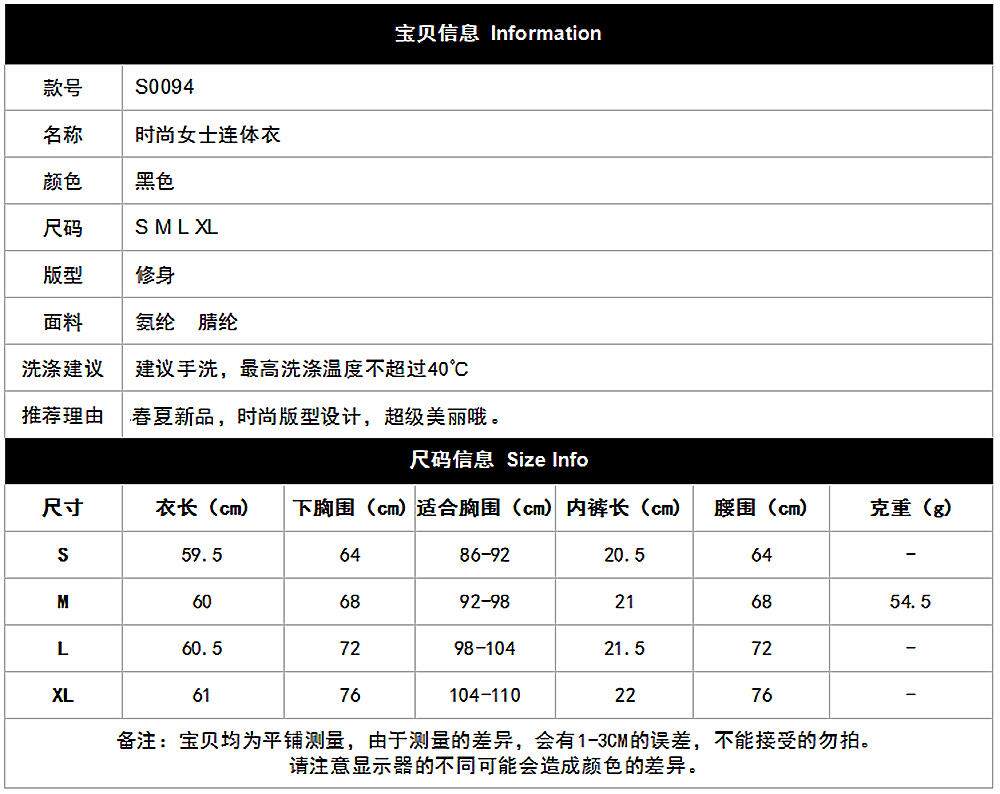 宝贝信息 Information

| 款号 | S0094 |
|---|---|
| 名称 | 时尚女士连体衣 |
| 颜色 | 黑色 |
| 尺码 | S M L XL |
| 版型 | 修身 |
| 面料 | 氨纶　腈纶 |
| 洗涤建议 | 建议手洗，最高洗涤温度不超过40℃ |
| 推荐理由 | 春夏新品，时尚版型设计，超级美丽哦。 |

尺码信息 Size Info

| 尺寸 | 衣长（cm） | 下胸围（cm） | 适合胸围（cm） | 内裤长（cm） | 腰围（cm） | 克重（g） |
|---|---|---|---|---|---|---|
| S | 59.5 | 64 | 86-92 | 20.5 | 64 | - |
| M | 60 | 68 | 92-98 | 21 | 68 | 54.5 |
| L | 60.5 | 72 | 98-104 | 21.5 | 72 | - |
| XL | 61 | 76 | 104-110 | 22 | 76 | - |

备注：宝贝均为平铺测量，由于测量的差异，会有1-3CM的误差，不能接受的勿拍。
请注意显示器的不同可能会造成颜色的差异。